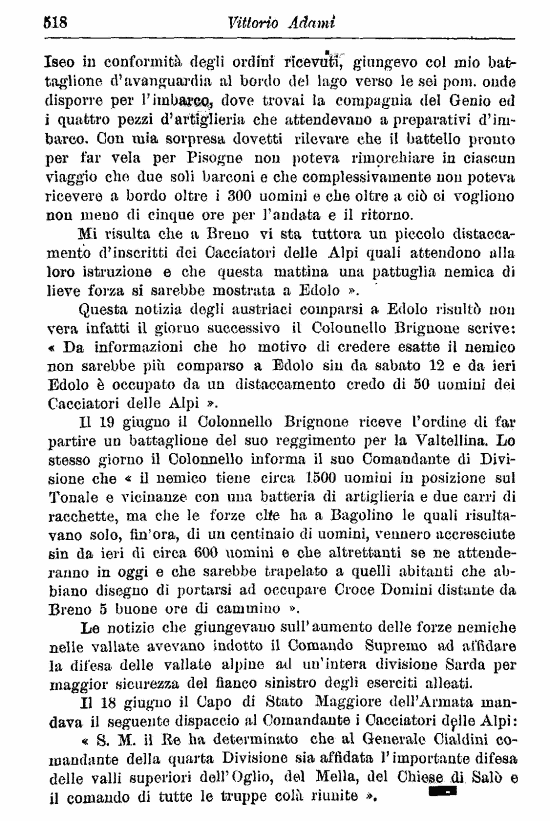 518 Vittorio Adami

Iseo in conformità degli ordini ricevuti, giungevo col mio battaglione d'avanguardia al bordo del lago verso le sei pom. onde disporre per l'imbarco, dove trovai la compagnia del Genio ed i quattro pezzi d'artiglieria che attendevano a preparativi d'imbarco. Con mia sorpresa dovetti rilevare che il battello pronto per far vela per Pisogne non poteva rimorchiare in ciascun viaggio che due soli barconi e che complessivamente non poteva ricevere a bordo oltre i 300 uomini e che oltre a ciò ci vogliono non meno di cinque ore per l'andata e il ritorno.

Mi risulta che a Breno vi sta tuttora un piccolo distaccamento d'inscritti dei Cacciatori delle Alpi quali attendono alla loro istruzione e che questa mattina una pattuglia nemica di lieve forza si sarebbe mostrata a Edolo ».

Questa notizia degli austriaci comparsi a Edolo risultò non vera infatti il giorno successivo il Colonnello Brignone scrive: « Da informazioni che ho motivo di credere esatte il nemico non sarebbe più comparso a Edolo sin da sabato 12 e da ieri Edolo è occupato da un distaccamento credo di 50 uomini dei Cacciatori delle Alpi ».

Il 19 giugno il Colonnello Brignone riceve l'ordine di far partire un battaglione del suo reggimento per la Valtellina. Lo stesso giorno il Colonnello informa il suo Comandante di Divisione che « il nemico tiene circa 1500 uomini in posizione sul Tonale e vicinanze con una batteria di artiglieria e due carri di racchette, ma che le forze che ha a Bagolino le quali risultavano solo, fin'ora, di un centinaio di uomini, vennero accresciute sin da ieri di circa 600 uomini e che altrettanti se ne attenderanno in oggi e che sarebbe trapelato a quelli abitanti che abbiano disegno di portarsi ad occupare Croce Domini distante da Breno 5 buone ore di cammino ».

Le notizie che giungevano sull'aumento delle forze nemiche nelle vallate avevano indotto il Comando Supremo ad affidare la difesa delle vallate alpine ad un'intera divisione Sarda per maggior sicurezza del fianco sinistro degli eserciti alleati.

Il 18 giugno il Capo di Stato Maggiore dell'Armata mandava il seguente dispaccio al Comandante i Cacciatori delle Alpi: « S. M. il Re ha determinato che al Generale Cialdini comandante della quarta Divisione sia affidata l'importante difesa delle valli superiori dell'Oglio, del Mella, del Chiese di Salò e il comando di tutte le truppe colà riunite ».